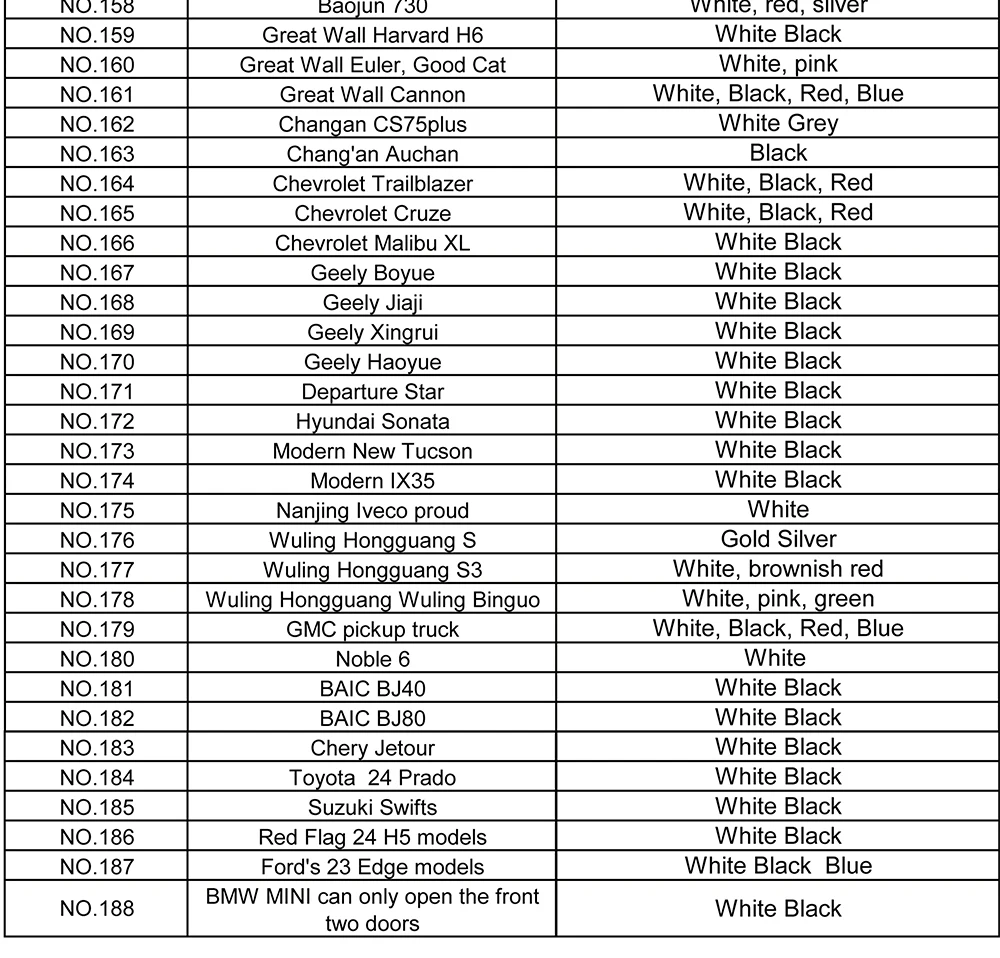 | NO.158 | Baojun 730 | White, red, silver |
|---|---|---|
| NO.159 | Great Wall Harvard H6 | White Black |
| NO.160 | Great Wall Euler, Good Cat | White, pink |
| NO.161 | Great Wall Cannon | White, Black, Red, Blue |
| NO.162 | Changan CS75plus | White Grey |
| NO.163 | Chang'an Auchan | Black |
| NO.164 | Chevrolet Trailblazer | White, Black, Red |
| NO.165 | Chevrolet Cruze | White, Black, Red |
| NO.166 | Chevrolet Malibu XL | White Black |
| NO.167 | Geely Boyue | White Black |
| NO.168 | Geely Jiaji | White Black |
| NO.169 | Geely Xingrui | White Black |
| NO.170 | Geely Haoyue | White Black |
| NO.171 | Departure Star | White Black |
| NO.172 | Hyundai Sonata | White Black |
| NO.173 | Modern New Tucson | White Black |
| NO.174 | Modern IX35 | White Black |
| NO.175 | Nanjing Iveco proud | White |
| NO.176 | Wuling Hongguang S | Gold Silver |
| NO.177 | Wuling Hongguang S3 | White, brownish red |
| NO.178 | Wuling Hongguang Wuling Binguo | White, pink, green |
| NO.179 | GMC pickup truck | White, Black, Red, Blue |
| NO.180 | Noble 6 | White |
| NO.181 | BAIC BJ40 | White Black |
| NO.182 | BAIC BJ80 | White Black |
| NO.183 | Chery Jetour | White Black |
| NO.184 | Toyota 24 Prado | White Black |
| NO.185 | Suzuki Swifts | White Black |
| NO.186 | Red Flag 24 H5 models | White Black |
| NO.187 | Ford's 23 Edge models | White Black Blue |
| NO.188 | BMW MINI can only open the front two doors | White Black |